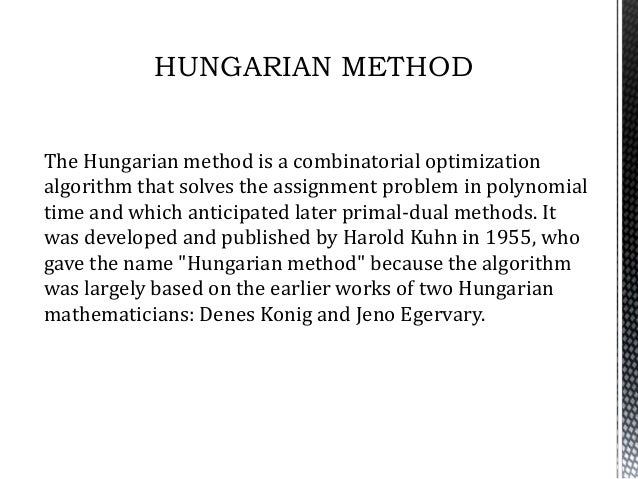 HUNGARIAN METHOD

The Hungarian method is a combinatorial optimization algorithm that solves the assignment problem in polynomial time and which anticipated later primal-dual methods. It was developed and published by Harold Kuhn in 1955, who gave the name "Hungarian method" because the algorithm was largely based on the earlier works of two Hungarian mathematicians: Denes Konig and Jeno Egervary.